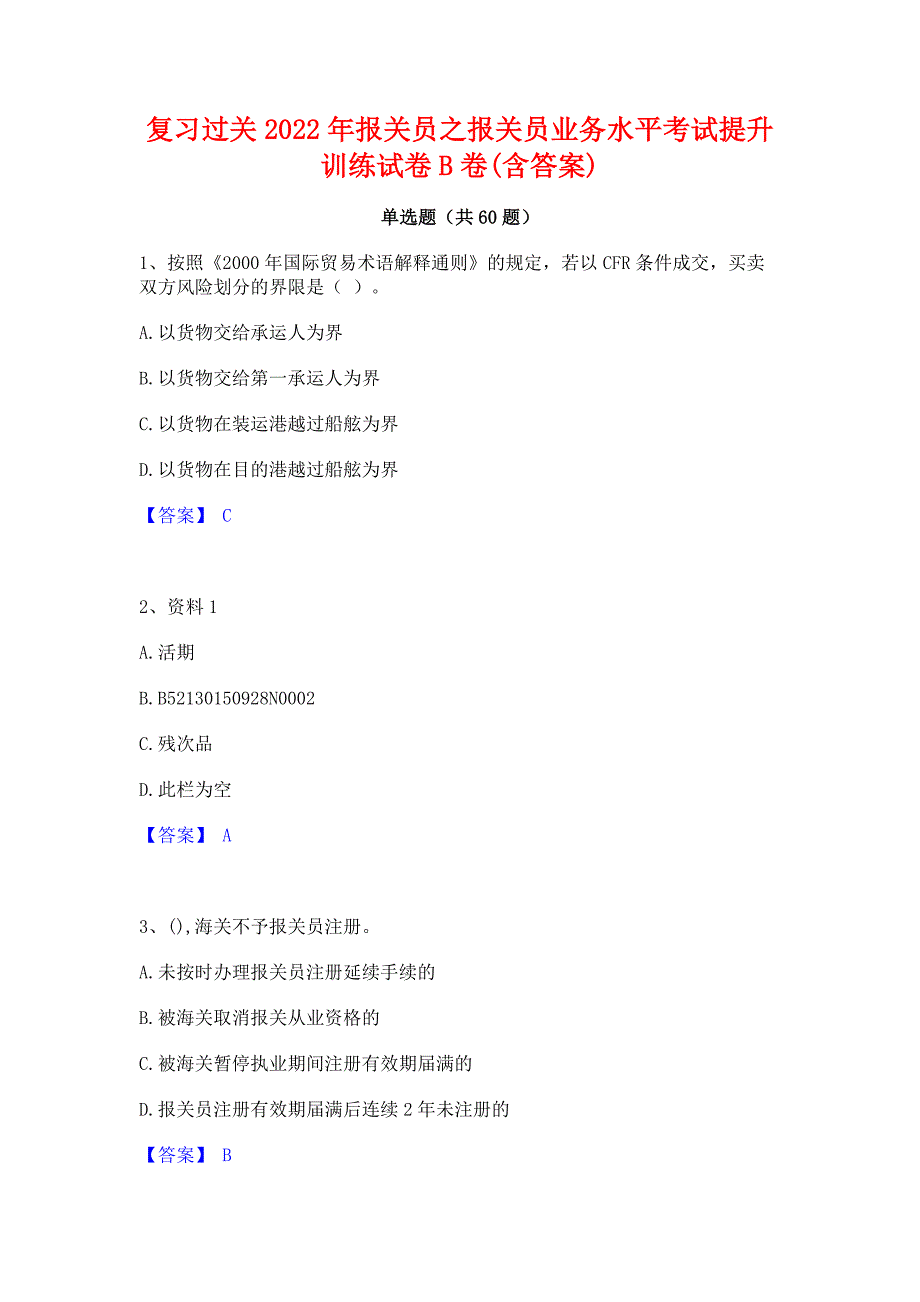 复习过关2022年报关员之报关员业务水平考试提升训练试卷B卷(含答案)

单选题（共60题）

1、按照《2000年国际贸易术语解释通则》的规定，若以CFR条件成交，买卖双方风险划分的界限是（ ）。

A.以货物交给承运人为界

B.以货物交给第一承运人为界

C.以货物在装运港越过船舷为界

D.以货物在目的港越过船舷为界

【答案】 C

2、资料1

A.活期

B.B52130150928N0002

C.残次品

D.此栏为空

【答案】 A

3、(),海关不予报关员注册。

A.未按时办理报关员注册延续手续的

B.被海关取消报关从业资格的

C.被海关暂停执业期间注册有效期届满的

D.报关员注册有效期届满后连续2年未注册的

【答案】 B